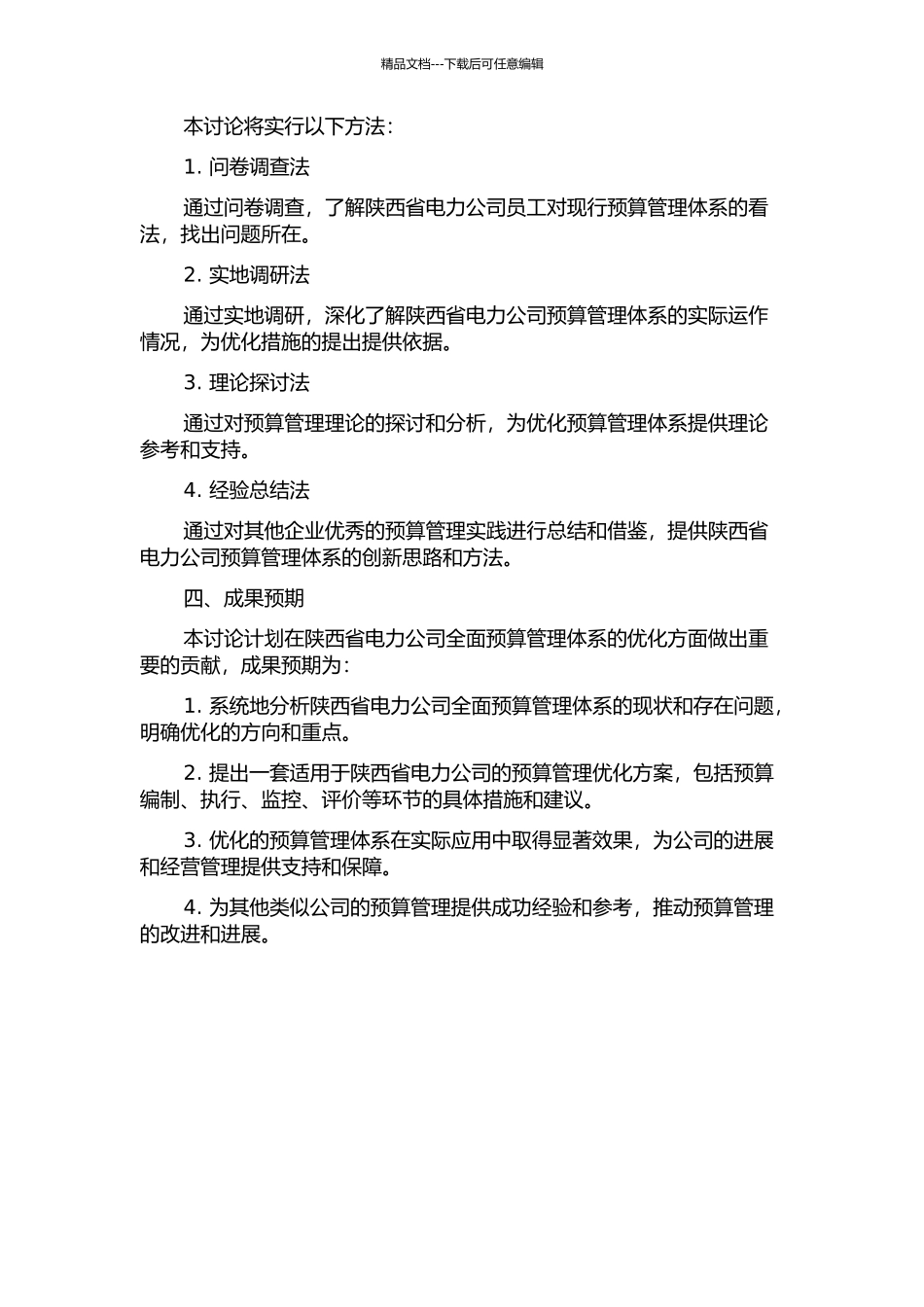 精品文档---下载后可任意编辑

本讨论将实行以下方法：

1. 问卷调查法

通过问卷调查，了解陕西省电力公司员工对现行预算管理体系的看法，找出问题所在。

2. 实地调研法

通过实地调研，深化了解陕西省电力公司预算管理体系的实际运作情况，为优化措施的提出提供依据。

3. 理论探讨法

通过对预算管理理论的探讨和分析，为优化预算管理体系提供理论参考和支持。

4. 经验总结法

通过对其他企业优秀的预算管理实践进行总结和借鉴，提供陕西省电力公司预算管理体系的创新思路和方法。

四、成果预期

本讨论计划在陕西省电力公司全面预算管理体系的优化方面做出重要的贡献，成果预期为：

1. 系统地分析陕西省电力公司全面预算管理体系的现状和存在问题，明确优化的方向和重点。

2. 提出一套适用于陕西省电力公司的预算管理优化方案，包括预算编制、执行、监控、评价等环节的具体措施和建议。

3. 优化的预算管理体系在实际应用中取得显著效果，为公司的进展和经营管理提供支持和保障。

4. 为其他类似公司的预算管理提供成功经验和参考，推动预算管理的改进和进展。